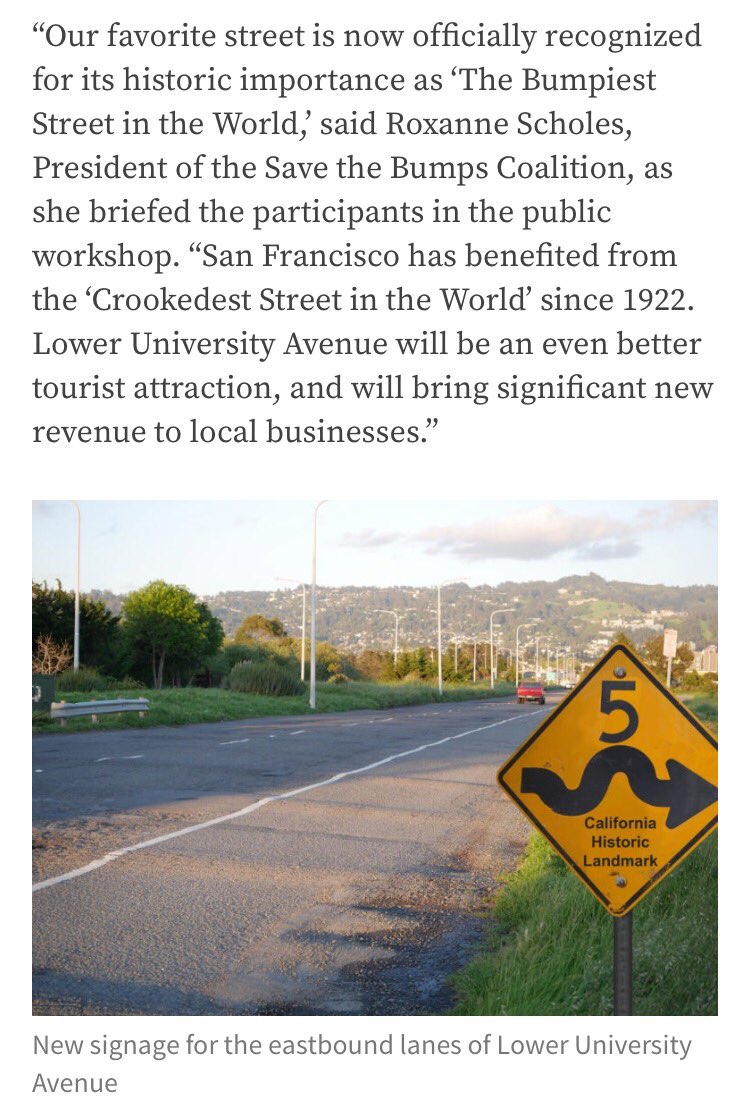 “Our favorite street is now officially recognized for its historic importance as ‘The Bumpiest Street in the World,’ said Roxanne Scholes, President of the Save the Bumps Coalition, as she briefed the participants in the public workshop. “San Francisco has benefited from the ‘Crookedest Street in the World’ since 1922. Lower University Avenue will be an even better tourist attraction, and will bring significant new revenue to local businesses.”

5

California Historic Landmark

New signage for the eastbound lanes of Lower University Avenue